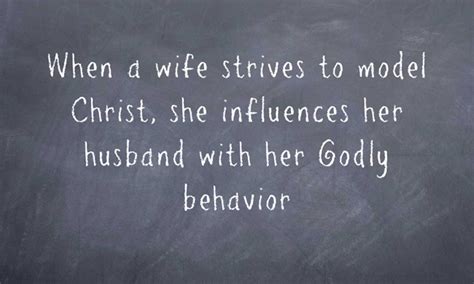 When a wife strives to model Christ, she influences her husband with her Godly behavior